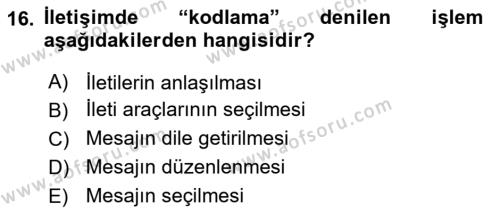 16. İletişimde “kodlama” denilen işlem aşağıdakilerden hangisidir?

A) İletilerin anlaşılması
B) İleti araçlarının seçilmesi
C) Mesajın dile getirilmesi
D) Mesajın düzenlenmesi
E) Mesajın seçilmesi

www.aofsoru.com